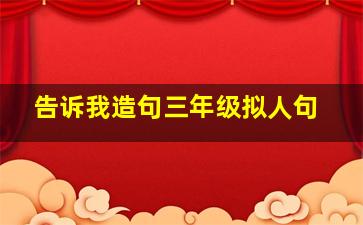 告诉我造句三年级拟人句